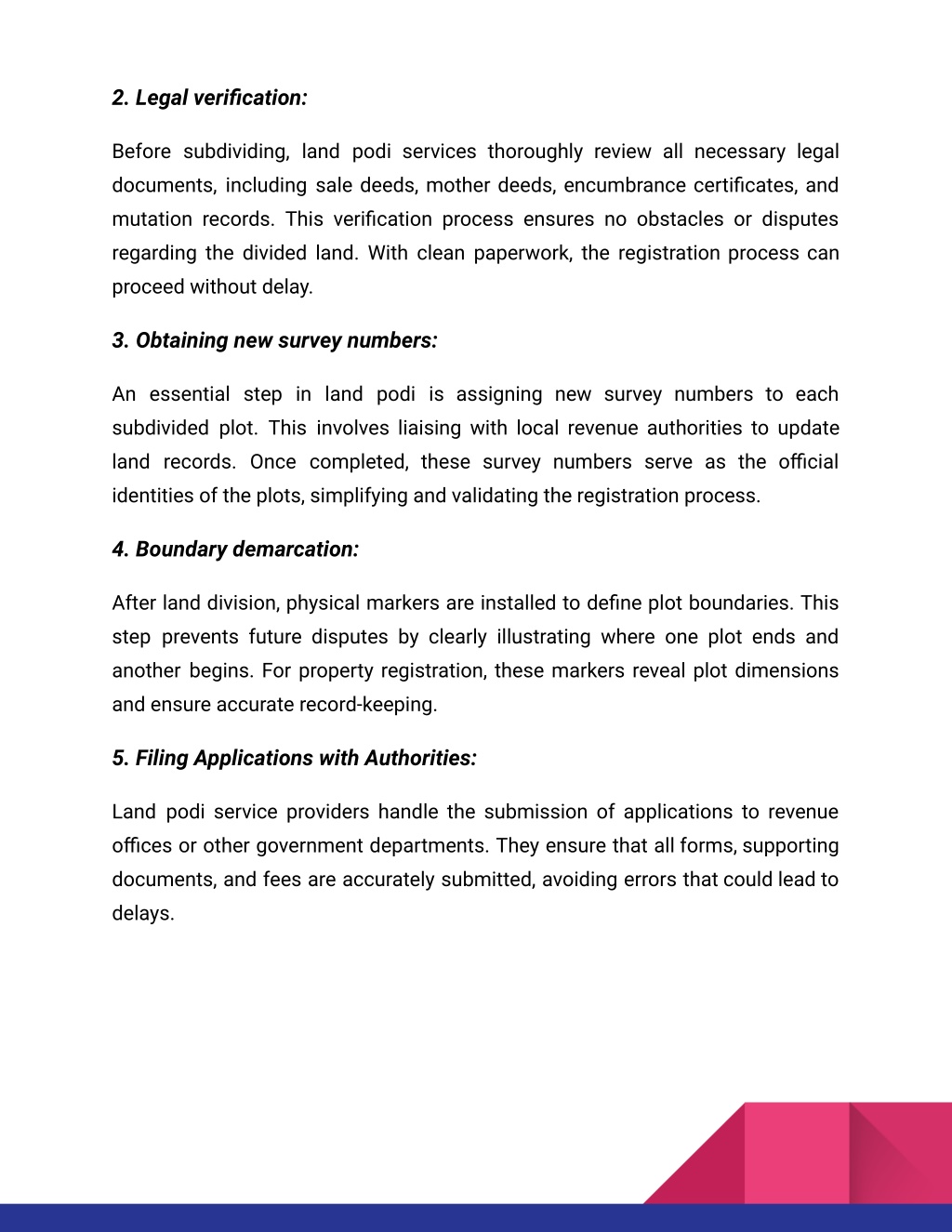 2. Legal verification:

Before subdividing, land podi services thoroughly review all necessary legal documents, including sale deeds, mother deeds, encumbrance certificates, and mutation records. This verification process ensures no obstacles or disputes regarding the divided land. With clean paperwork, the registration process can proceed without delay.

3. Obtaining new survey numbers:

An essential step in land podi is assigning new survey numbers to each subdivided plot. This involves liaising with local revenue authorities to update land records. Once completed, these survey numbers serve as the official identities of the plots, simplifying and validating the registration process.

4. Boundary demarcation:

After land division, physical markers are installed to define plot boundaries. This step prevents future disputes by clearly illustrating where one plot ends and another begins. For property registration, these markers reveal plot dimensions and ensure accurate record-keeping.

5. Filing Applications with Authorities:

Land podi service providers handle the submission of applications to revenue offices or other government departments. They ensure that all forms, supporting documents, and fees are accurately submitted, avoiding errors that could lead to delays.